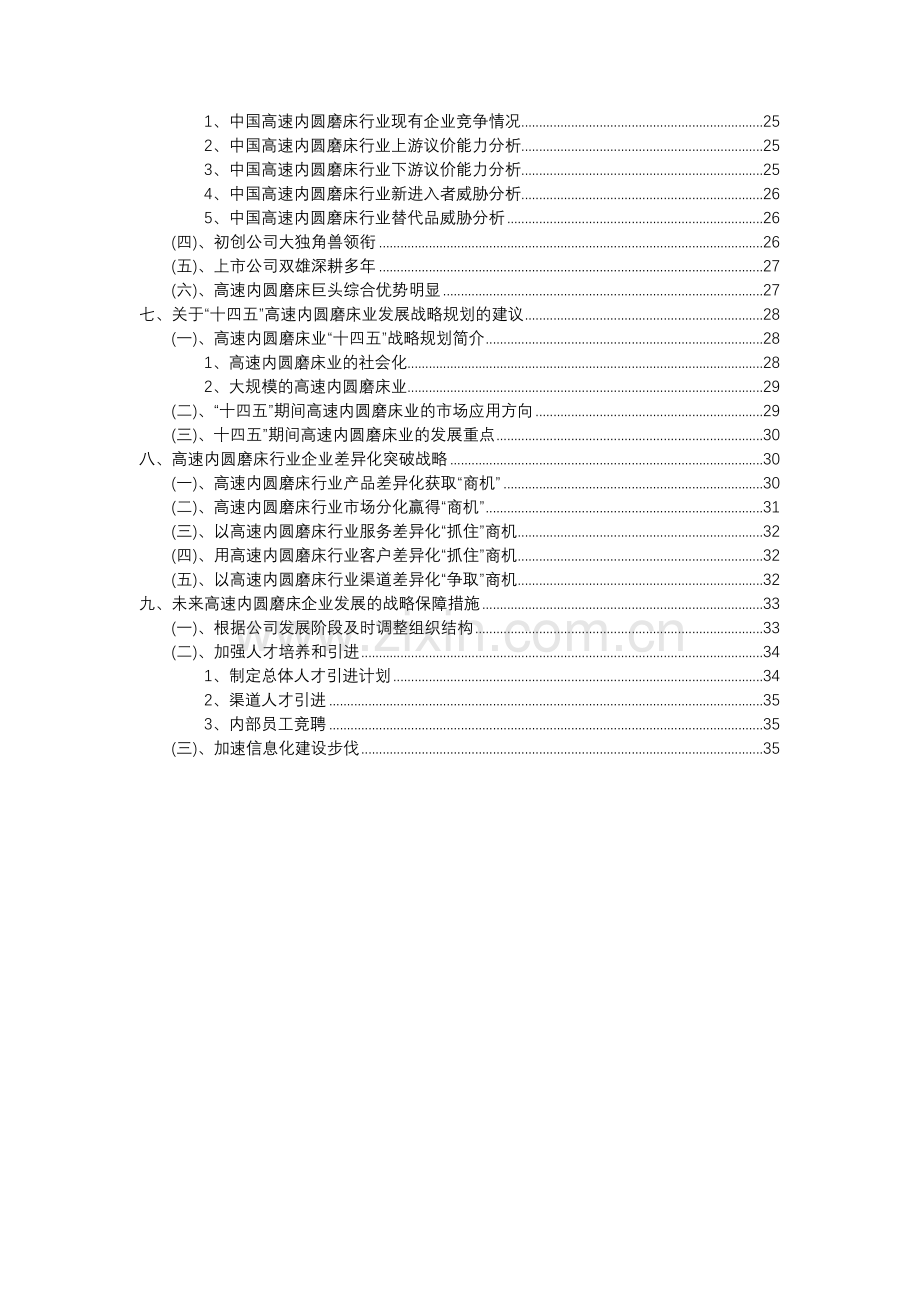 1、中国高速内圆磨床行业现有企业竞争情况 25
2、中国高速内圆磨床行业上游议价能力分析 25
3、中国高速内圆磨床行业下游议价能力分析 25
4、中国高速内圆磨床行业新进入者威胁分析 26
5、中国高速内圆磨床行业替代品威胁分析 26
(四)、初创公司大独角兽领衔 26
(五)、上市公司双雄深耕多年 27
(六)、高速内圆磨床巨头综合优势明显 27
七、关于“十四五”高速内圆磨床业发展战略规划的建议 28
(一)、高速内圆磨床业“十四五”战略规划简介 28
1、高速内圆磨床业的社会化 28
2、大规模的高速内圆磨床业 29
(二)、“十四五”期间高速内圆磨床业的市场应用方向 29
(三)、十四五”期间高速内圆磨床业的发展重点 30
八、高速内圆磨床行业企业差异化突破战略 30
(一)、高速内圆磨床行业产品差异化获取“商机” 30
(二)、高速内圆磨床行业市场分化赢得“商机” 31
(三)、以高速内圆磨床行业服务差异化“抓住”商机 32
(四)、用高速内圆磨床行业客户差异化“抓住”商机 32
(五)、以高速内圆磨床行业渠道差异化“争取”商机 32
九、未来高速内圆磨床企业发展的战略保障措施 33
(一)、根据公司发展阶段及时调整组织结构 33
(二)、加强人才培养和引进 34
1、制定总体人才引进计划 34
2、渠道人才引进 35
3、内部员工竞聘 35
(三)、加速信息化建设步伐 35

www.zixin.com.cn